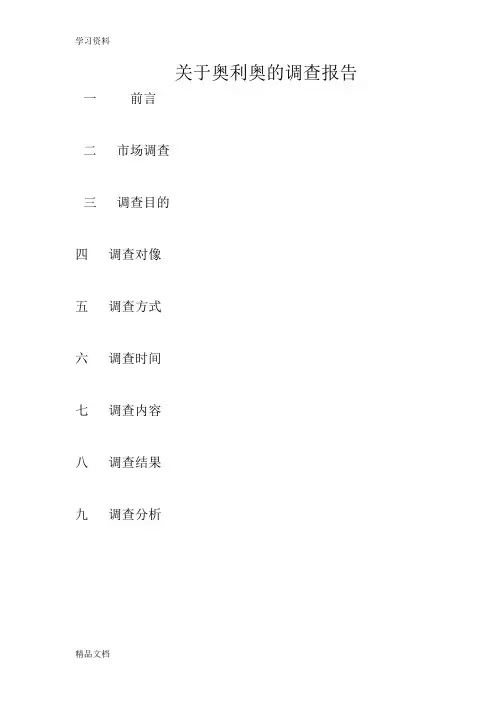 学习资料

关于奥利奥的调查报告

一 前言

二 市场调查

三 调查目的

四 调查对像

五 调查方式

六 调查时间

七 调查内容

八 调查结果

九 调查分析

精品文档